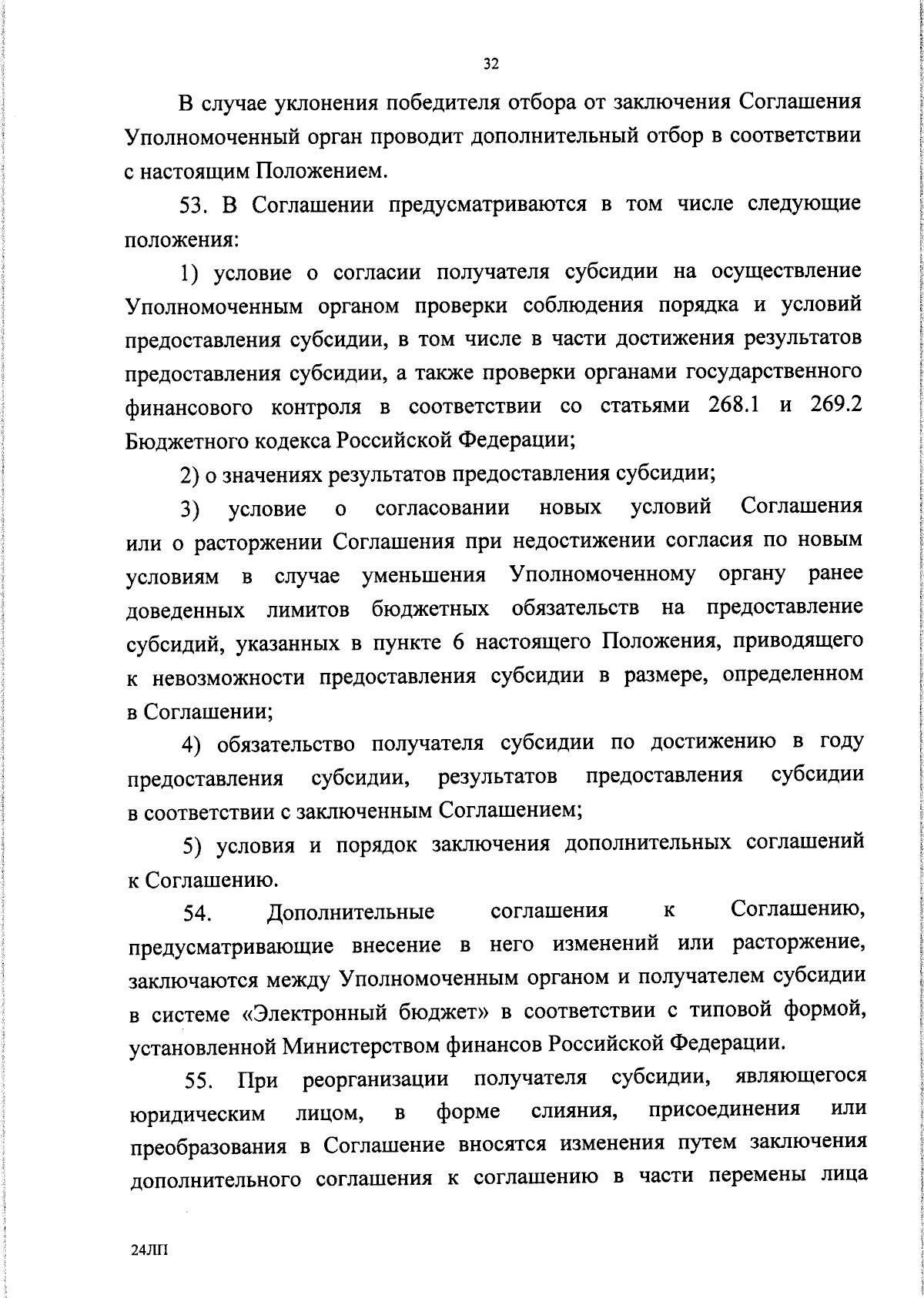 32

В случае уклонения победителя отбора от заключения Соглашения Уполномоченный орган проводит дополнительный отбор в соответствии с настоящим Положением.

53. В Соглашении предусматриваются в том числе следующие положения:

1) условие о согласии получателя субсидии на осуществление Уполномоченным органом проверки соблюдения порядка и условий предоставления субсидии, в том числе в части достижения результатов предоставления субсидии, а также проверки органами государственного финансового контроля в соответствии со статьями 268.1 и 269.2 Бюджетного кодекса Российской Федерации;

2) о значениях результатов предоставления субсидии;

3) условие о согласовании новых условий Соглашения или о расторжении Соглашения при недостижении согласия по новым условиям в случае уменьшения Уполномоченному органу ранее доведенных лимитов бюджетных обязательств на предоставление субсидий, указанных в пункте 6 настоящего Положения, приводящего к невозможности предоставления субсидии в размере, определенном в Соглашении;

4) обязательство получателя субсидии по достижению в году предоставления субсидии, результатов предоставления субсидии в соответствии с заключенным Соглашением;

5) условия и порядок заключения дополнительных соглашений к Соглашению.

54. Дополнительные соглашения к Соглашению, предусматривающие внесение в него изменений или расторжение, заключаются между Уполномоченным органом и получателем субсидии в системе «Электронный бюджет» в соответствии с типовой формой, установленной Министерством финансов Российской Федерации.

55. При реорганизации получателя субсидии, являющегося юридическим лицом, в форме слияния, присоединения или преобразования в Соглашение вносятся изменения путем заключения дополнительного соглашения к соглашению в части перемены лица

24ЛП